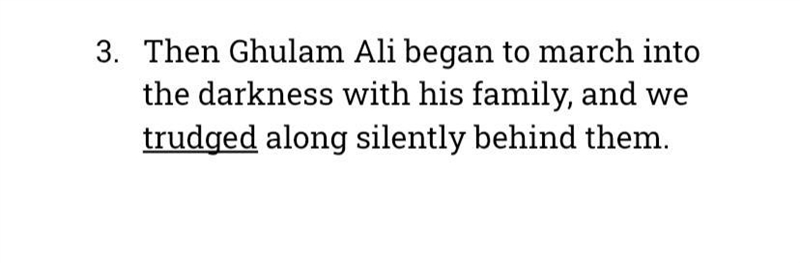 3. Then Ghulam Ali began to march into the darkness with his family, and we trudged along silently behind them.